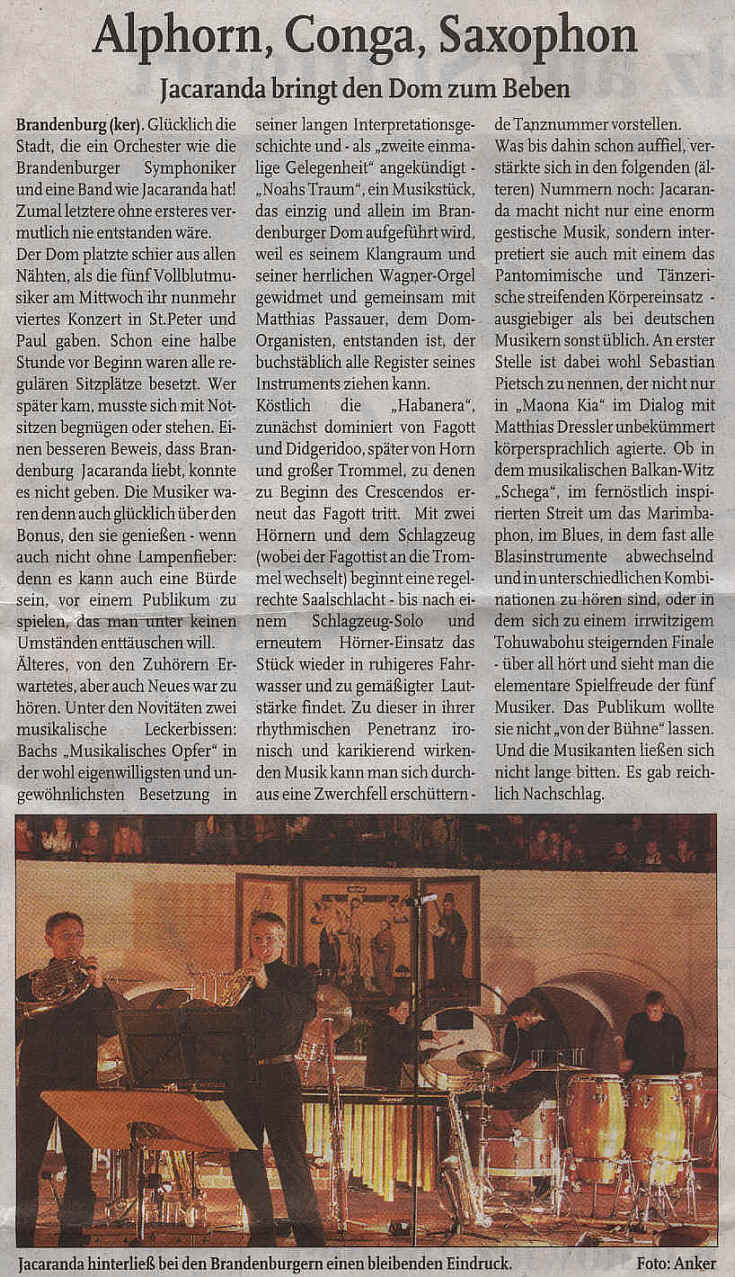 Alphorn, Conga, Saxophon

Jacaranda bringt den Dom zum Beben

Brandenburg (ker). Glücklich die Stadt, die ein Orchester wie die Brandenburger Symphoniker und eine Band wie Jacaranda hat! Zumal letztere ohne ersteres vermutlich nie entstanden wäre.

Der Dom platzte schier aus allen Nähten, als die fünf Vollblutmusiker am Mittwoch ihr nunmehr viertes Konzert in St.Peter und Paul gaben. Schon eine halbe Stunde vor Beginn waren alle regulären Sitzplätze besetzt. Wer später kam, musste sich mit Notsitzen begnügen oder stehen. Einen besseren Beweis, dass Brandenburg Jacaranda liebt, konnte es nicht geben. Die Musiker waren denn auch glücklich über den Bonus, den sie genießen - wenn auch nicht ohne Lampenfieber: denn es kann auch eine Bürde sein, vor einem Publikum zu spielen, das man unter keinen Umständen enttäuschen will.

Älteres, von den Zuhörern Erwartetes, aber auch Neues war zu hören. Unter den Novitäten zwei musikalische Leckerbissen: Bachs „Musikalisches Opfer" in der wohl eigenwilligsten und ungewöhnlichsten Besetzung in seiner langen Interpretationsgeschichte und - als „zweite einmalige Gelegenheit" angekündigt - „Noahs Traum", ein Musikstück, das einzig und allein im Brandenburger Dom aufgeführt wird, weil es seinem Klangraum und seiner herrlichen Wagner-Orgel gewidmet und gemeinsam mit Matthias Passauer, dem Dom-Organisten, entstanden ist, der buchstäblich alle Register seines Instruments ziehen kann.

Köstlich die „Habanera", zunächst dominiert von Fagott und Didgeridoo, später von Horn und großer Trommel, zu denen zu Beginn des Crescendos erneut das Fagott tritt. Mit zwei Hörnern und dem Schlagzeug (wobei der Fagottist an die Trommel wechselt) beginnt eine regelrechte Saalschlacht - bis nach einem Schlagzeug-Solo und erneutem Hörner-Einsatz das Stück wieder in ruhigeres Fahrwasser und zu gemäßigter Lautstärke findet. Zu dieser in ihrer rhythmischen Penetranz ironisch und karikierend wirkenden Musik kann man sich durchaus eine Zwerchfell erschütternde Tanznummer vorstellen.

Was bis dahin schon auffiel, verstärkte sich in den folgenden (älteren) Nummern noch: Jacaranda macht nicht nur eine enorm gestische Musik, sondern interpretiert sie auch mit einem das Pantomimische und Tänzerische streifenden Körpereinsatz - ausgiebiger als bei deutschen Musikern sonst üblich. An erster Stelle ist dabei wohl Sebastian Pietsch zu nennen, der nicht nur in „Maona Kia" im Dialog mit Matthias Dressler unbekümmert körpersprachlich agierte. Ob in dem musikalischen Balkan-Witz „Schega", im fernöstlich inspirierten Streit um das Marimbaphon, im Blues, in dem fast alle Blasinstrumente abwechselnd und in unterschiedlichen Kombinationen zu hören sind, oder in dem sich zu einem irrwitzigem Tohuwabohu steigernden Finale - über all hört und sieht man die elementare Spielfreude der fünf Musiker. Das Publikum wollte sie nicht „von der Bühne" lassen. Und die Musikanten ließen sich nicht lange bitten. Es gab reichlich Nachschlag.

Jacaranda hinterließ bei den Brandenburgern einen bleibenden Eindruck. Foto: Anker